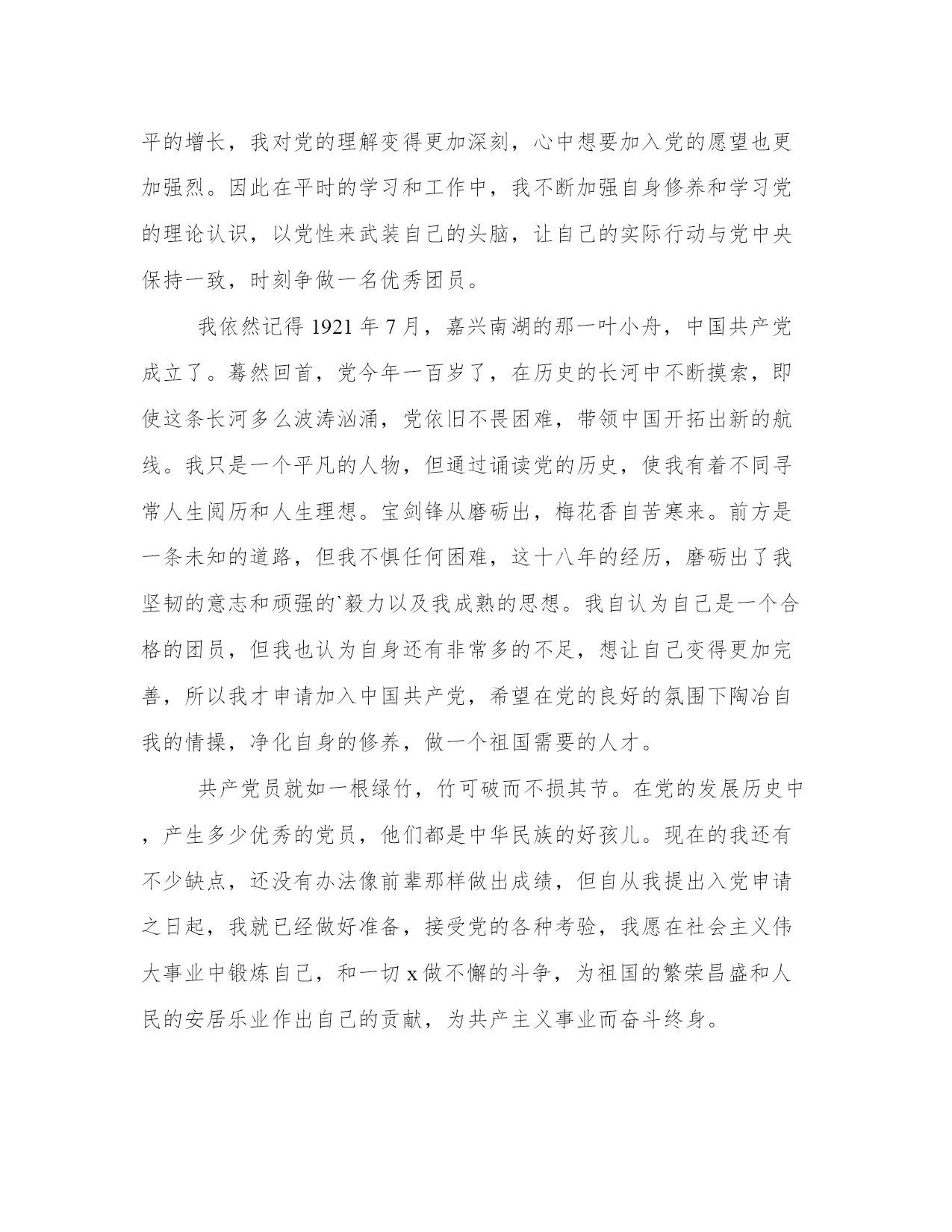 平的增长，我对党的理解变得更加深刻，心中想要加入党的愿望也更加强烈。因此在平时的学习和工作中，我不断加强自身修养和学习党的理论认识，以党性来武装自己的头脑，让自己的实际行动与党中央保持一致，时刻争做一名优秀团员。

我依然记得 1921 年 7 月，嘉兴南湖的那一叶小舟，中国共产党成立了。蓦然回首，党今年一百岁了，在历史的长河中不断摸索，即使这条长河多么波涛汹涌，党依旧不畏困难，带领中国开拓出新的航线。我只是一个平凡的人物，但通过诵读党的历史，使我有着不同寻常人生阅历和人生理想。宝剑锋从磨砺出，梅花香自苦寒来。前方是一条未知的道路，但我不惧任何困难，这十八年的经历，磨砺出了我坚韧的意志和顽强的`毅力以及我成熟的思想。我自认为自己是一个合格的团员，但我也认为自身还有非常多的不足，想让自己变得更加完善，所以我才申请加入中国共产党，希望在党的良好的氛围下陶冶自我的情操，净化自身的修养，做一个祖国需要的人才。

共产党员就如一根绿竹，竹可破而不损其节。在党的发展历史中，产生多少优秀的党员，他们都是中华民族的好孩儿。现在的我还有不少缺点，还没有办法像前辈那样做出成绩，但自从我提出入党申请之日起，我就已经做好准备，接受党的各种考验，我愿在社会主义伟大事业中锻炼自己，和一切 x 做不懈的斗争，为祖国的繁荣昌盛和人民的安居乐业作出自己的贡献，为共产主义事业而奋斗终身。